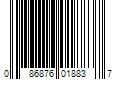 0 86876 01883 7